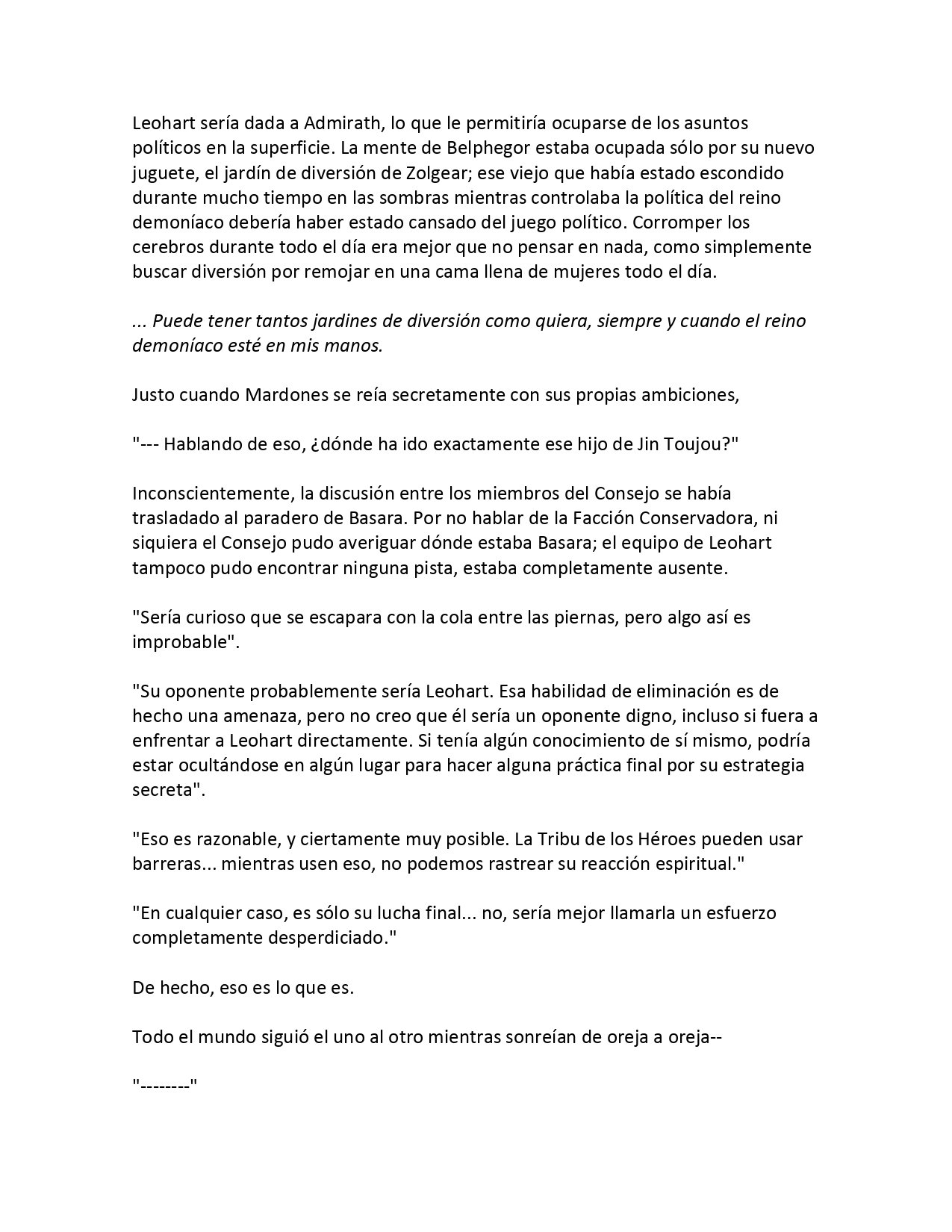 Leohart sería dada a Admirath, lo que le permitiría ocuparse de los asuntos políticos en la superficie. La mente de Belphegor estaba ocupada sólo por su nuevo juguete, el jardín de diversión de Zolgear; ese viejo que había estado escondido durante mucho tiempo en las sombras mientras controlaba la política del reino demoníaco debería haber estado cansado del juego político. Corromper los cerebros durante todo el día era mejor que no pensar en nada, como simplemente buscar diversión por remojar en una cama llena de mujeres todo el día.

... Puede tener tantos jardines de diversión como quiera, siempre y cuando el reino demoníaco esté en mis manos.

Justo cuando Mardones se reía secretamente con sus propias ambiciones,

"--- Hablando de eso, ¿dónde ha ido exactamente ese hijo de Jin Toujou?"

Inconscientemente, la discusión entre los miembros del Consejo se había trasladado al paradero de Basara. Por no hablar de la Facción Conservadora, ni siquiera el Consejo pudo averiguar dónde estaba Basara; el equipo de Leohart tampoco pudo encontrar ninguna pista, estaba completamente ausente.

"Sería curioso que se escapara con la cola entre las piernas, pero algo así es improbable".

"Su oponente probablemente sería Leohart. Esa habilidad de eliminación es de hecho una amenaza, pero no creo que él sería un oponente digno, incluso si fuera a enfrentar a Leohart directamente. Si tenía algún conocimiento de sí mismo, podría estar ocultándose en algún lugar para hacer alguna práctica final por su estrategia secreta".

"Eso es razonable, y ciertamente muy posible. La Tribu de los Héroes pueden usar barreras... mientras usen eso, no podemos rastrear su reacción espiritual."

"En cualquier caso, es sólo su lucha final... no, sería mejor llamarla un esfuerzo completamente desperdiciado."

De hecho, eso es lo que es.

Todo el mundo siguió el uno al otro mientras sonreían de oreja a oreja--

"--------"